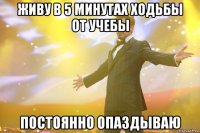 ЖИВУ В 5 МИНУТАХ ХОДЬБЫ ОТ УЧЕБЫ

ПОСТОЯННО ОПАЗДЫВАЮ